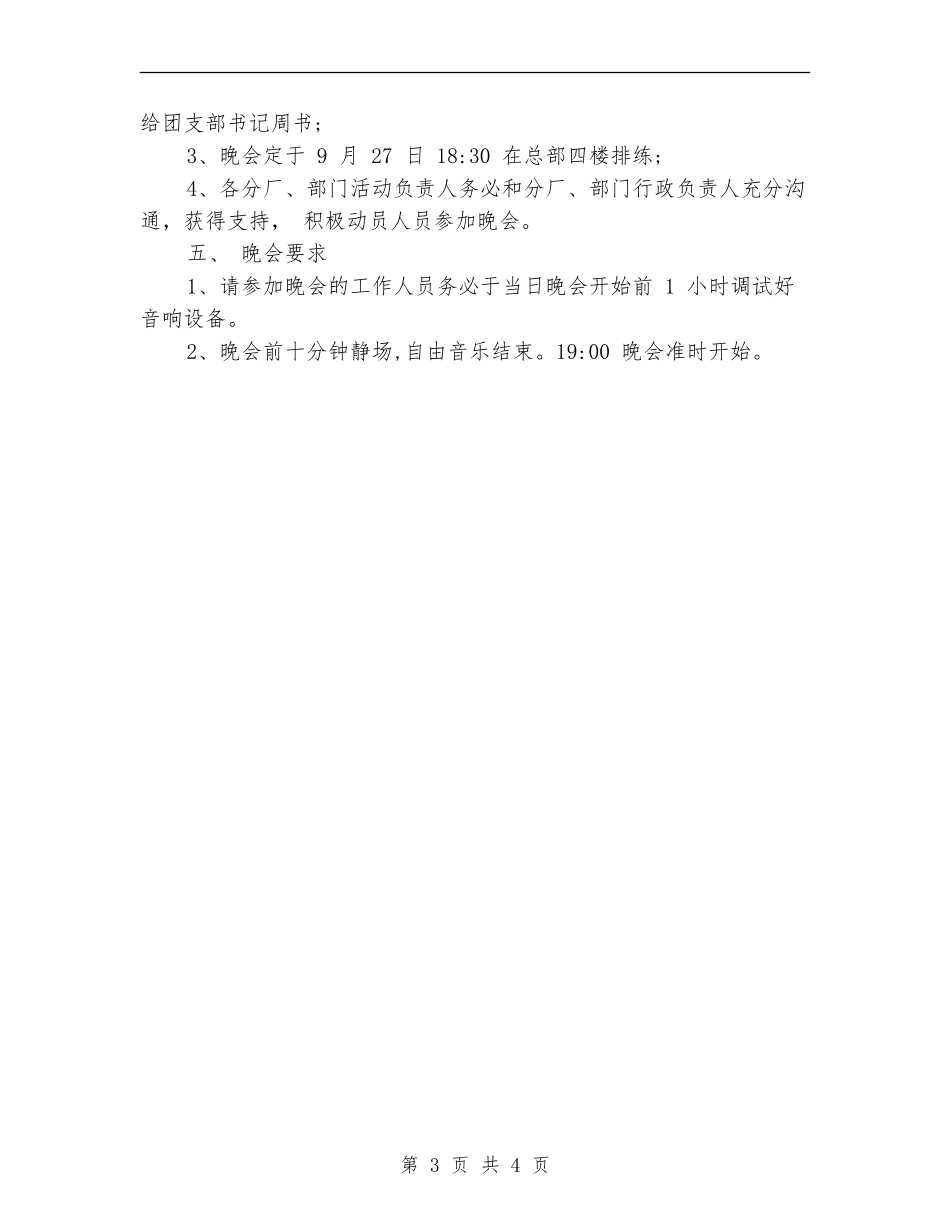 给团支部书记周书；

3、晚会定于 9 月 27 日 18:30 在总部四楼排练；

4、各分厂、部门活动负责人务必和分厂、部门行政负责人充分沟通，获得支持， 积极动员人员参加晚会。

五、 晚会要求

1、请参加晚会的工作人员务必于当日晚会开始前 1 小时调试好音响设备。

2、晚会前十分钟静场,自由音乐结束。19:00 晚会准时开始。

第 3 页 共 4 页